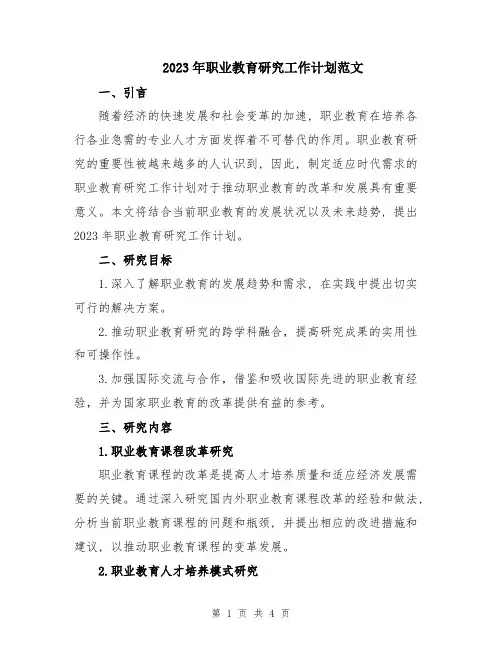 2023年职业教育研究工作计划范文

一、引言

随着经济的快速发展和社会变革的加速，职业教育在培养各行各业急需的专业人才方面发挥着不可替代的作用。职业教育研究的重要性被越来越多的人认识到，因此，制定适应时代需求的职业教育研究工作计划对于推动职业教育的改革和发展具有重要意义。本文将结合当前职业教育的发展状况以及未来趋势，提出2023年职业教育研究工作计划。

二、研究目标

1.深入了解职业教育的发展趋势和需求，在实践中提出切实可行的解决方案。

2.推动职业教育研究的跨学科融合，提高研究成果的实用性和可操作性。

3.加强国际交流与合作，借鉴和吸收国际先进的职业教育经验，并为国家职业教育的改革提供有益的参考。

三、研究内容

1.职业教育课程改革研究

职业教育课程的改革是提高人才培养质量和适应经济发展需要的关键。通过深入研究国内外职业教育课程改革的经验和做法，分析当前职业教育课程的问题和瓶颈，并提出相应的改进措施和建议，以推动职业教育课程的变革发展。

2.职业教育人才培养模式研究

第 1 页 共 4 页